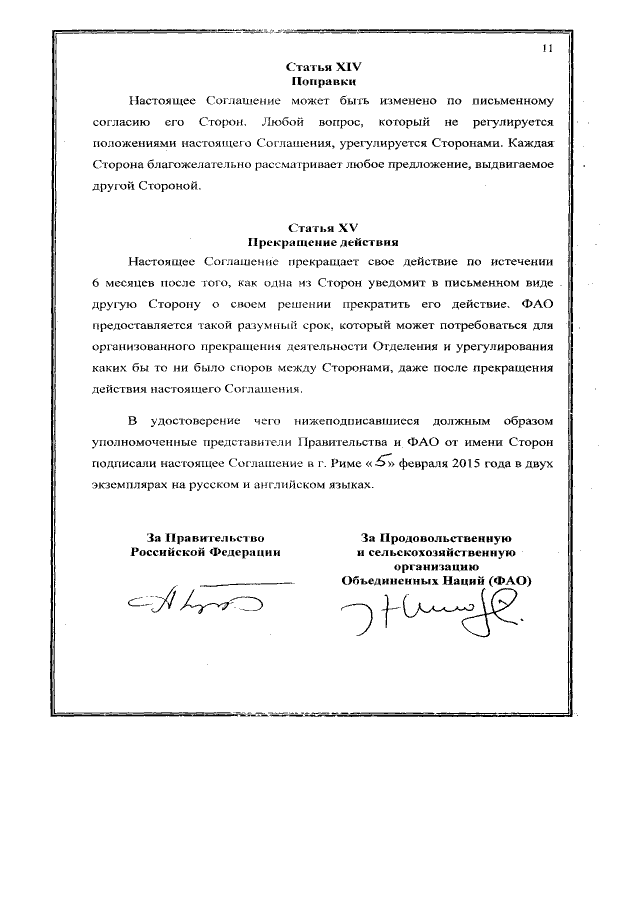 11

Статья XIV
Поправки

Настоящее Соглашение может быть изменено по письменному согласию его Сторон. Любой вопрос, который не регулируется положениями настоящего Соглашения, урегулируется Сторонами. Каждая Сторона благожелательно рассматривает любое предложение, выдвигаемое другой Стороной.

Статья XV
Прекращение действия

Настоящее Соглашение прекращает свое действие по истечении 6 месяцев после того, как одна из Сторон уведомит в письменном виде другую Сторону о своем решении прекратить его действие. ФАО предоставляется такой разумный срок, который может потребоваться для организованного прекращения деятельности Отделения и урегулирования каких бы то ни было споров между Сторонами, даже после прекращения действия настоящего Соглашения.

В удостоверение чего нижеподписавшиеся должным образом уполномоченные представители Правительства и ФАО от имени Сторон подписали настоящее Соглашение в г. Риме «5» февраля 2015 года в двух экземплярах на русском и английском языках.

За Правительство
Российской Федерации

За Продовольственную
и сельскохозяйственную
организацию
Объединенных Наций (ФАО)